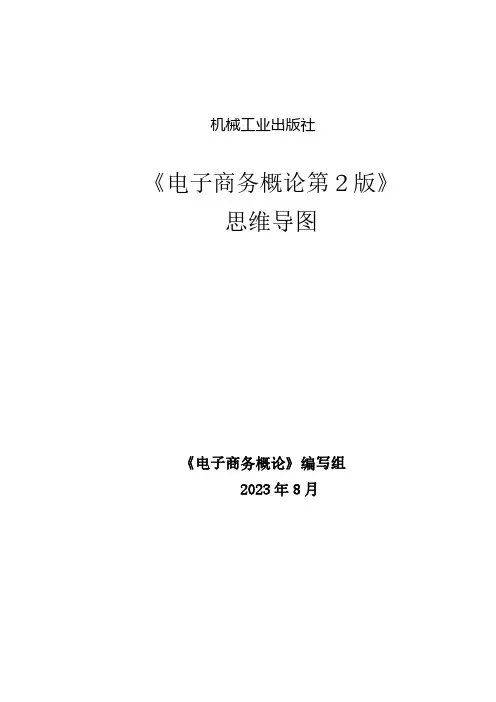 机械工业出版社

《电子商务概论第2版》
思维导图

《电子商务概论》编写组
2023年8月